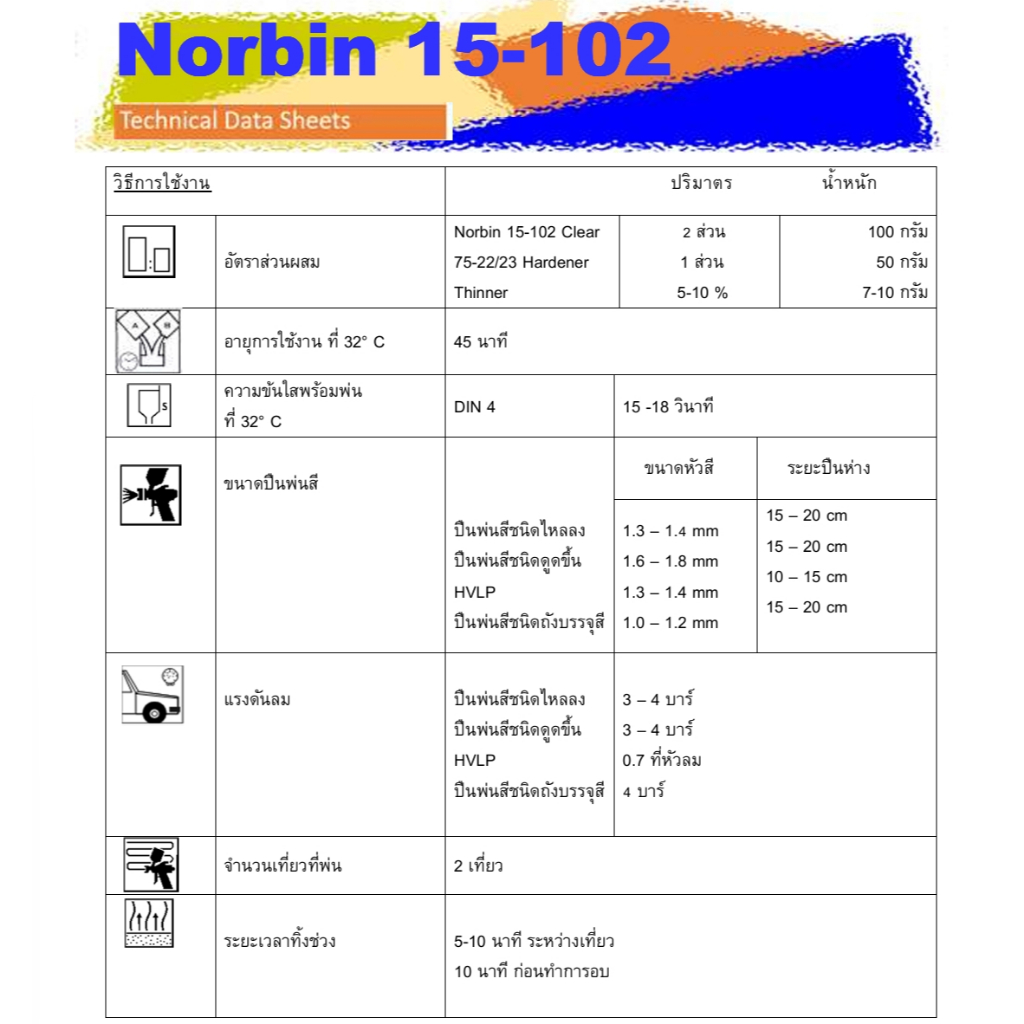 Norbin 15-102

Technical Data Sheets

| วิธีการใช้งาน | | ปริมาตร | น้ำหนัก |
|---|---|---|---|
| อัตราส่วนผสม | Norbin 15-102 Clear<br>75-22/23 Hardener<br>Thinner | 2 ส่วน<br>1 ส่วน<br>5-10 % | 100 กรัม<br>50 กรัม<br>7-10 กรัม |
| อายุการใช้งาน ที่ 32° C | 45 นาที | | |
| ความข้นใสพร้อมพ่น ที่ 32° C | DIN 4 | 15 -18 วินาที | |
| ขนาดปืนพ่นสี | | ขนาดหัวสี | ระยะปืนห่าง |
| | ปืนพ่นสีชนิดไหลลง<br>ปืนพ่นสีชนิดดูดขึ้น<br>HVLP<br>ปืนพ่นสีชนิดถังบรรจุสี | 1.3 – 1.4 mm<br>1.6 – 1.8 mm<br>1.3 – 1.4 mm<br>1.0 – 1.2 mm | 15 – 20 cm<br>15 – 20 cm<br>10 – 15 cm<br>15 – 20 cm |
| แรงดันลม | ปืนพ่นสีชนิดไหลลง<br>ปืนพ่นสีชนิดดูดขึ้น<br>HVLP<br>ปืนพ่นสีชนิดถังบรรจุสี | 3 – 4 บาร์<br>3 – 4 บาร์<br>0.7 ที่หัวลม<br>4 บาร์ | |
| จำนวนเที่ยวที่พ่น | 2 เที่ยว | | |
| ระยะเวลาทิ้งช่วง | 5-10 นาที ระหว่างเที่ยว<br>10 นาที ก่อนทำการอบ | | |